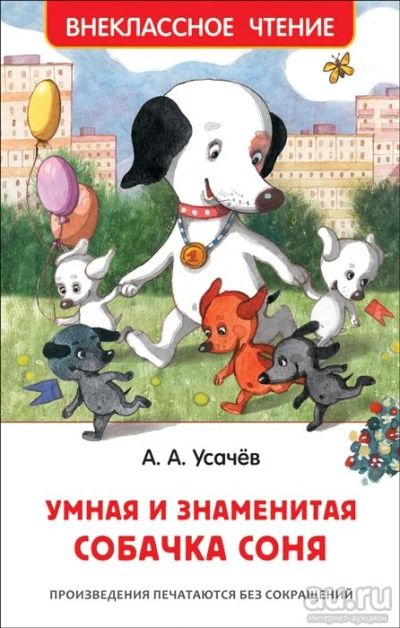 ВНЕКЛАССНОЕ ЧТЕНИЕ

1

А. А. Усачёв

УМНАЯ И ЗНАМЕНИТАЯ СОБАЧКА СОНЯ

ПРОИЗВЕДЕНИЯ ПЕЧАТАЮТСЯ БЕЗ СОКРАЩЕНИЙ

au.ru
интернет-аукцион